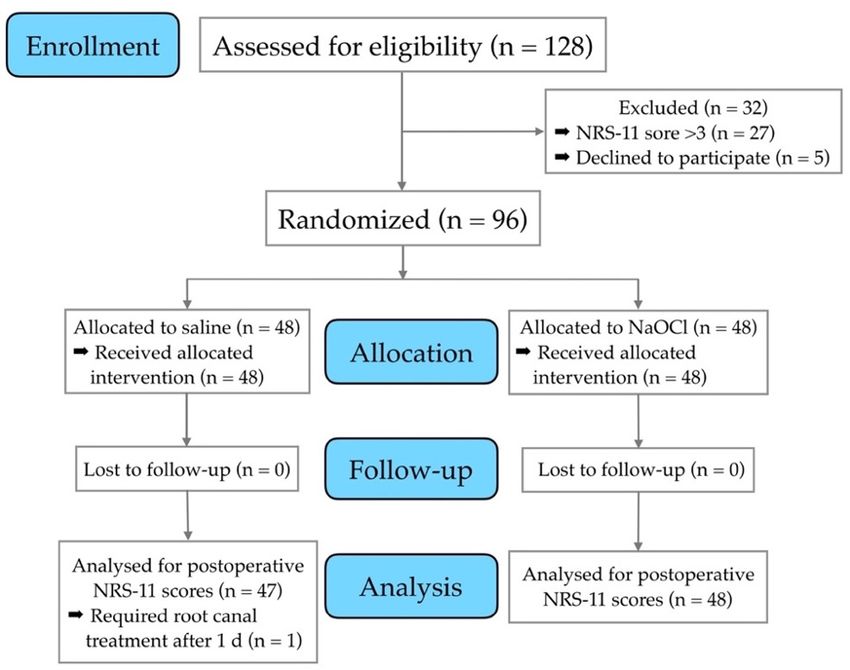 Enrollment

Assessed for eligibility (n = 128)

Excluded (n = 32)
➡ NRS-11 sore >3 (n = 27)
➡ Declined to participate (n = 5)

Randomized (n = 96)

Allocated to saline (n = 48)
➡ Received allocated intervention (n = 48)

Allocation

Allocated to NaOCl (n = 48)
➡ Received allocated intervention (n = 48)

Lost to follow-up (n = 0)

Follow-up

Lost to follow-up (n = 0)

Analysed for postoperative NRS-11 scores (n = 47)
➡ Required root canal treatment after 1 d (n = 1)

Analysis

Analysed for postoperative NRS-11 scores (n = 48)